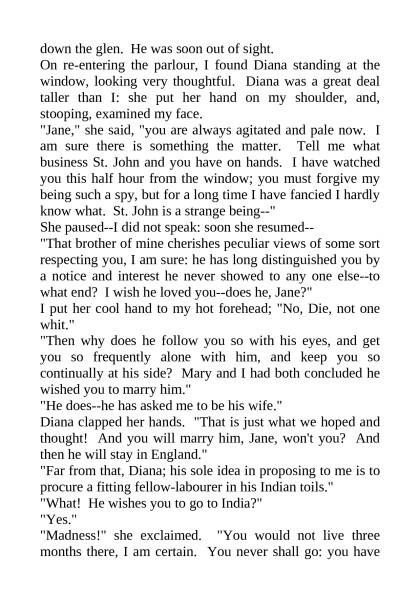 down the glen. He was soon out of sight.
On re-entering the parlour, I found Diana standing at the window, looking very thoughtful. Diana was a great deal taller than I: she put her hand on my shoulder, and, stooping, examined my face.
"Jane," she said, "you are always agitated and pale now. I am sure there is something the matter. Tell me what business St. John and you have on hands. I have watched you this half hour from the window; you must forgive my being such a spy, but for a long time I have fancied I hardly know what. St. John is a strange being--"
She paused--I did not speak: soon she resumed--
"That brother of mine cherishes peculiar views of some sort respecting you, I am sure: he has long distinguished you by a notice and interest he never showed to any one else--to what end? I wish he loved you--does he, Jane?"
I put her cool hand to my hot forehead; "No, Die, not one whit."
"Then why does he follow you so with his eyes, and get you so frequently alone with him, and keep you so continually at his side? Mary and I had both concluded he wished you to marry him."
"He does--he has asked me to be his wife."
Diana clapped her hands. "That is just what we hoped and thought! And you will marry him, Jane, won't you? And then he will stay in England."
"Far from that, Diana; his sole idea in proposing to me is to procure a fitting fellow-labourer in his Indian toils."
"What! He wishes you to go to India?"
"Yes."
"Madness!" she exclaimed. "You would not live three months there, I am certain. You never shall go: you have